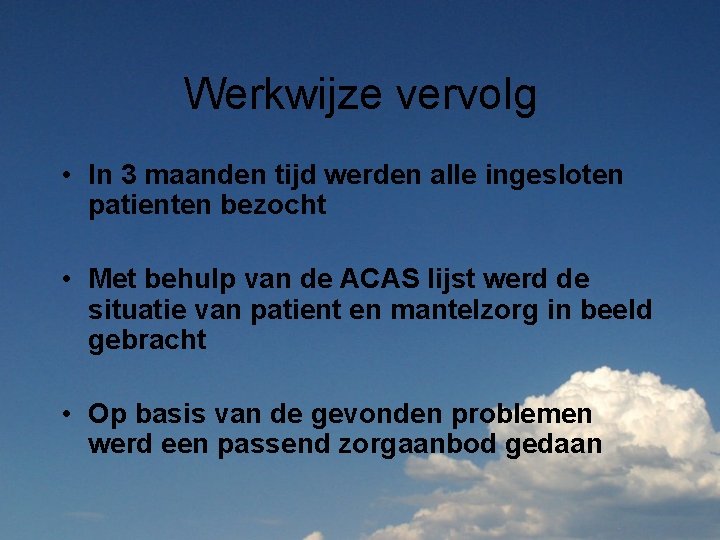 Werkwijze vervolg

• In 3 maanden tijd werden alle ingesloten patienten bezocht

• Met behulp van de ACAS lijst werd de situatie van patient en mantelzorg in beeld gebracht

• Op basis van de gevonden problemen werd een passend zorgaanbod gedaan